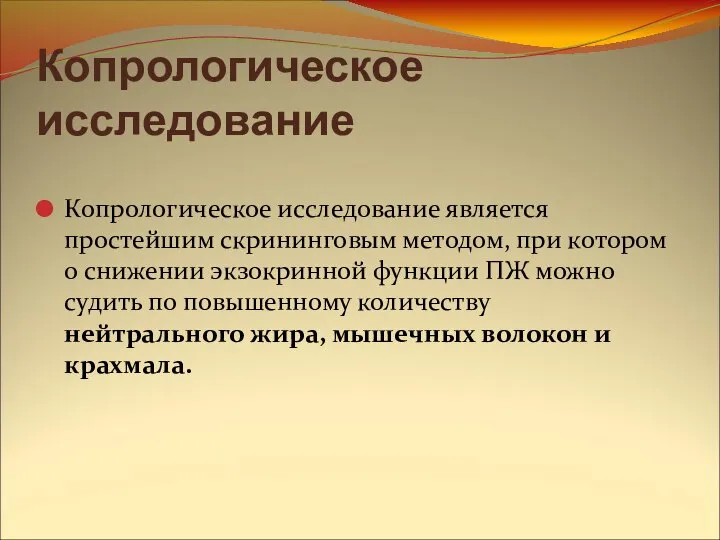 Копрологическое исследование

Копрологическое исследование является простейшим скрининговым методом, при котором о снижении экзокринной функции ПЖ можно судить по повышенному количеству нейтрального жира, мышечных волокон и крахмала.